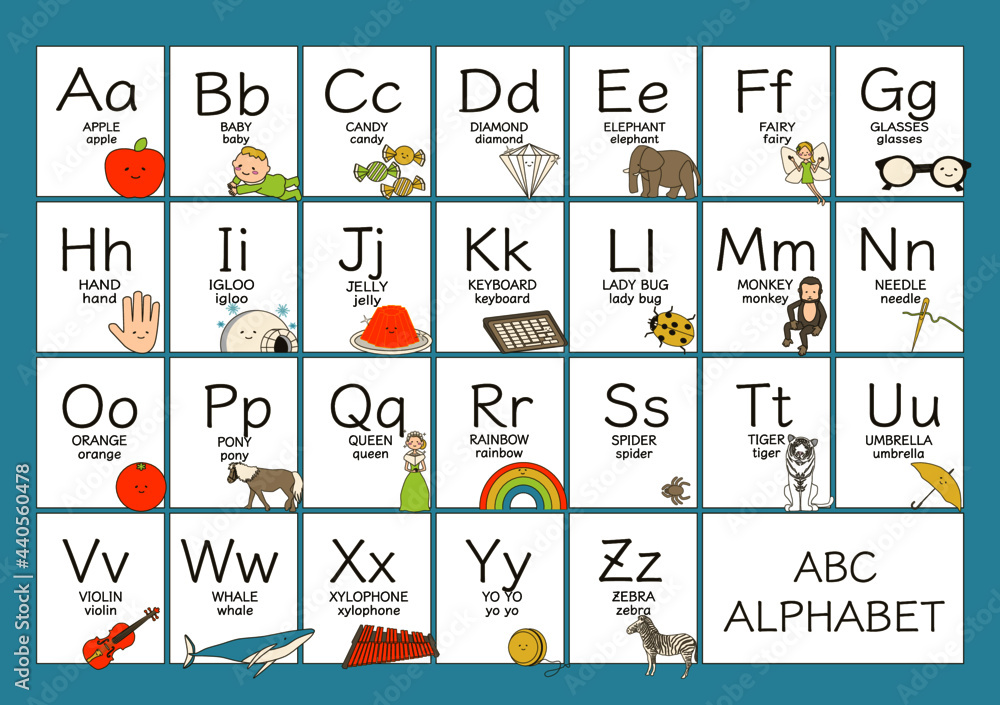 Aa
APPLE
apple

Bb
BABY
baby

Cc
CANDY
candy

Dd
DIAMOND
diamond

Ee
ELEPHANT
elephant

Ff
FAIRY
fairy

Gg
GLASSES
glasses

Hh
HAND
hand

Ii
IGLOO
igloo

Jj
JELLY
jelly

Kk
KEYBOARD
keyboard

Ll
LADY BUG
lady bug

Mm
MONKEY
monkey

Nn
NEEDLE
needle

Oo
ORANGE
orange

Pp
PONY
pony

Qq
QUEEN
queen

Rr
RAINBOW
rainbow

Ss
SPIDER
spider

Tt
TIGER
tiger

Uu
UMBRELLA
umbrella

Vv
VIOLIN
violin

Ww
WHALE
whale

Xx
XYLOPHONE
xylophone

Yy
YO YO
yo yo

Zz
ZEBRA
zebra

ABC
ALPHABET

Adobe Stock | #440560478